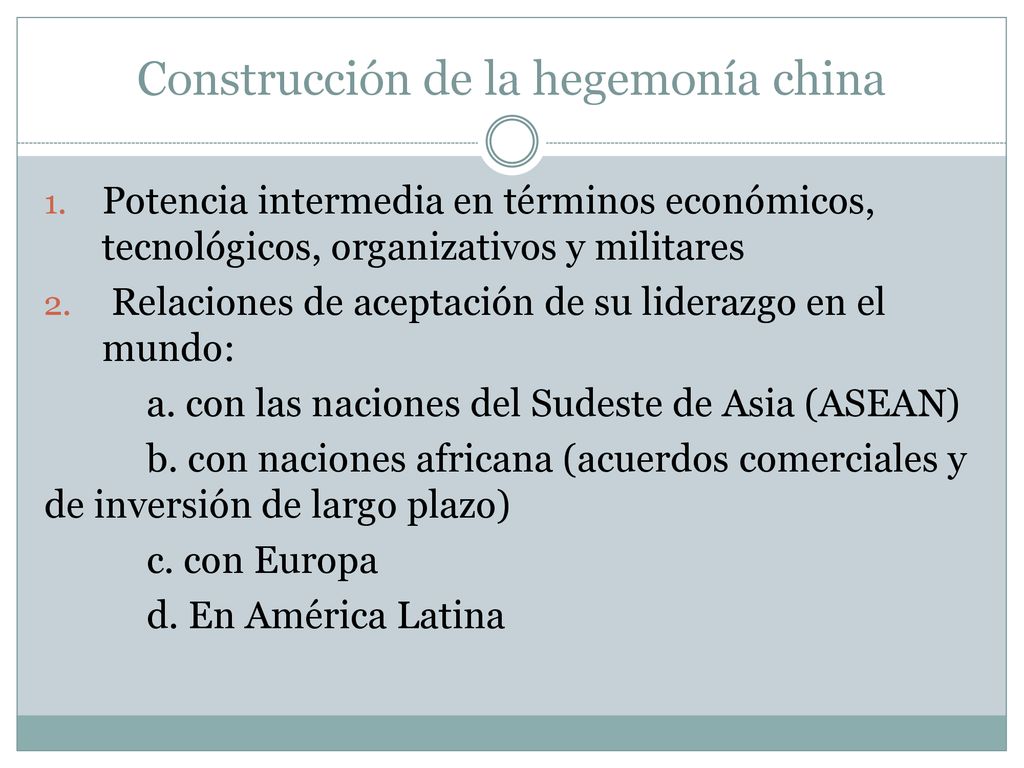 Construcción de la hegemonía china

1. Potencia intermedia en términos económicos, tecnológicos, organizativos y militares
2. Relaciones de aceptación de su liderazgo en el mundo:
a. con las naciones del Sudeste de Asia (ASEAN)
b. con naciones africana (acuerdos comerciales y de inversión de largo plazo)
c. con Europa
d. En América Latina